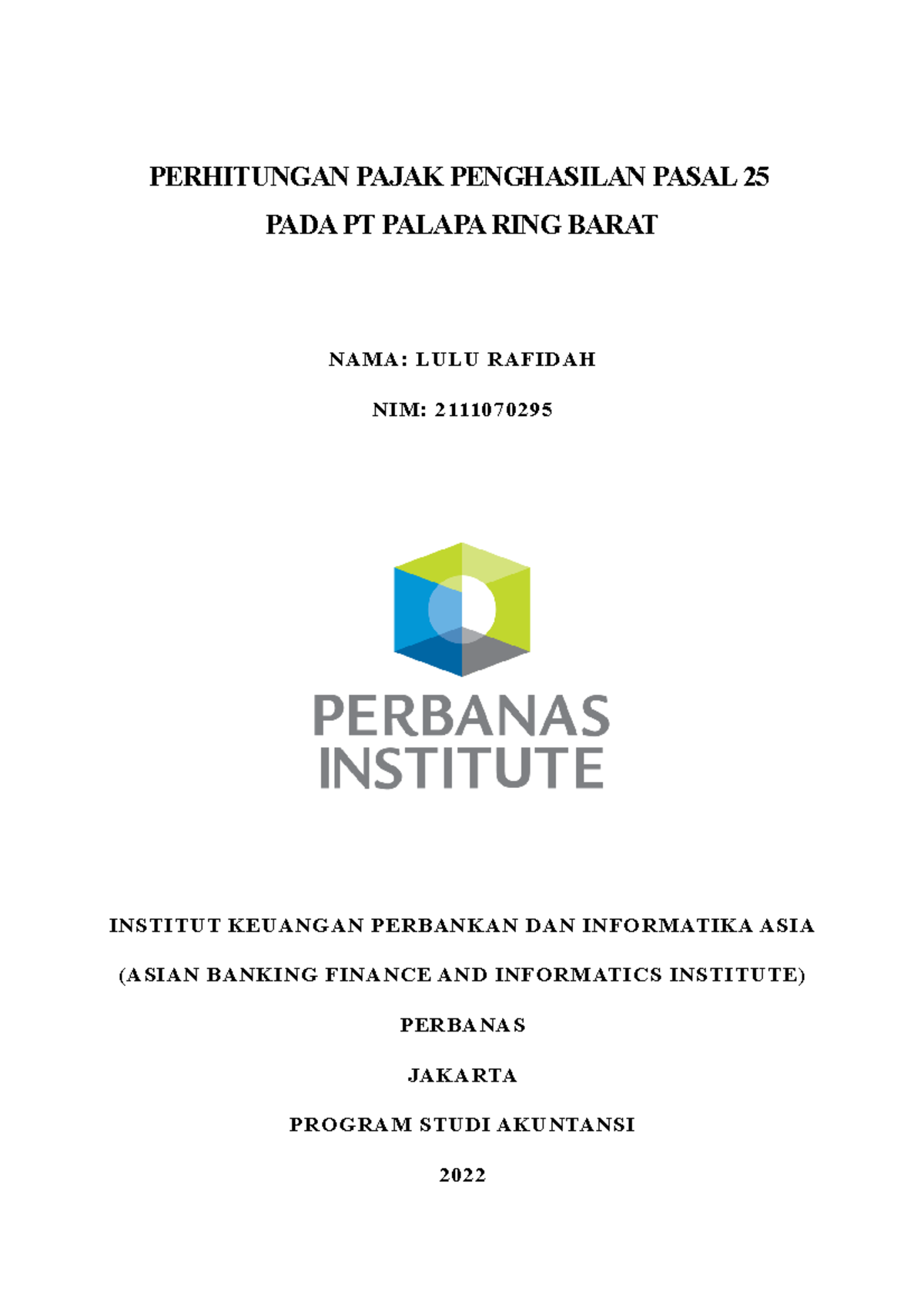 PERHITUNGAN PAJAK PENGHASILAN PASAL 25
PADA PT PALAPA RING BARAT

NAMA: LULU RAFIDAH

NIM: 2111070295

PERBANAS
INSTITUTE

INSTITUT KEUANGAN PERBANKAN DAN INFORMATIKA ASIA

(ASIAN BANKING FINANCE AND INFORMATICS INSTITUTE)

PERBANAS

JAKARTA

PROGRAM STUDI AKUNTANSI

2022